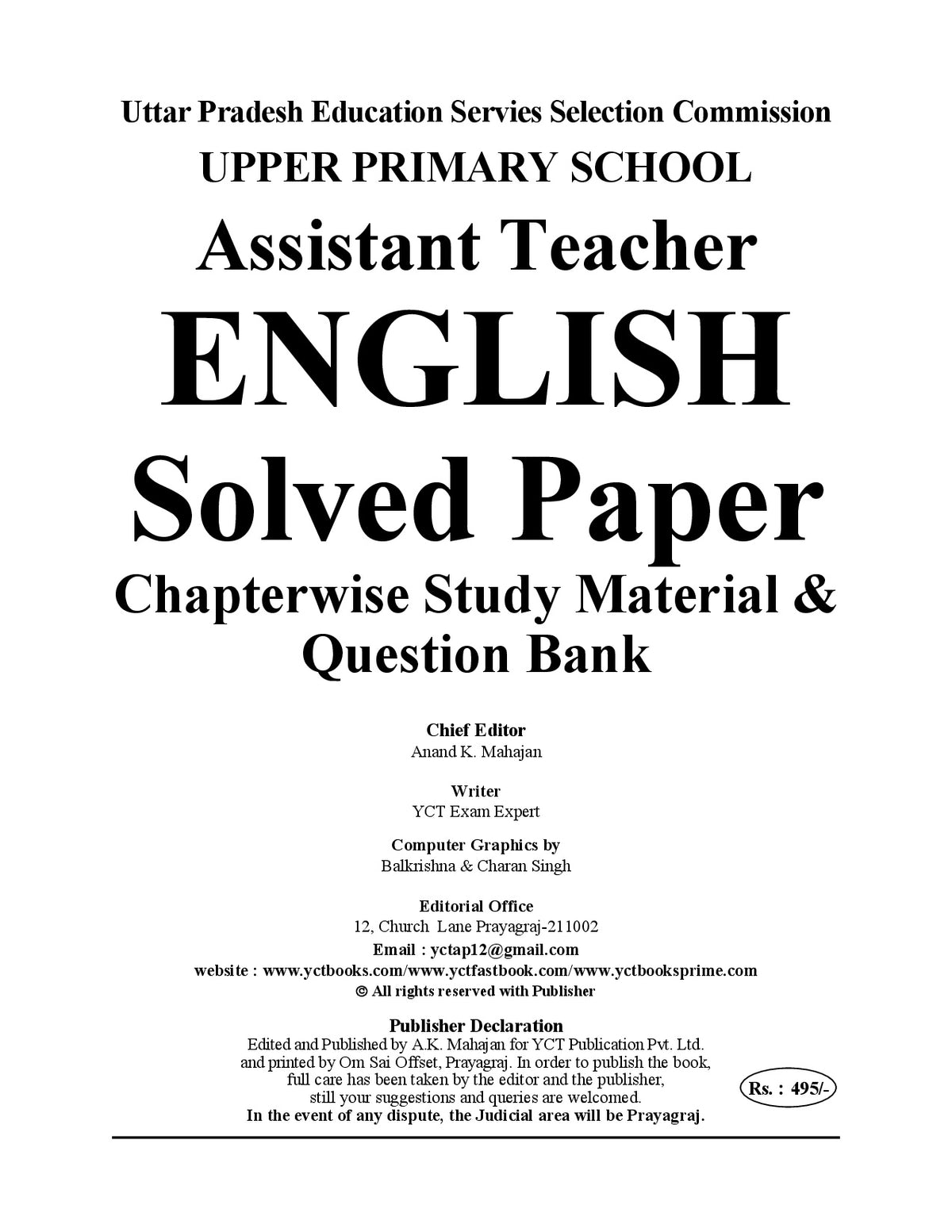 Uttar Pradesh Education Servies Selection Commission

UPPER PRIMARY SCHOOL

Assistant Teacher

ENGLISH

Solved Paper

Chapterwise Study Material & Question Bank

Chief Editor
Anand K. Mahajan

Writer
YCT Exam Expert

Computer Graphics by
Balkrishna & Charan Singh

Editorial Office
12, Church Lane Prayagraj-211002
Email : yctap12@gmail.com
website : www.yctbooks.com/www.yctfastbook.com/www.yctbooksprime.com
© All rights reserved with Publisher

Publisher Declaration
Edited and Published by A.K. Mahajan for YCT Publication Pvt. Ltd. and printed by Om Sai Offset, Prayagraj. In order to publish the book, full care has been taken by the editor and the publisher, still your suggestions and queries are welcomed.
In the event of any dispute, the Judicial area will be Prayagraj.

Rs. : 495/-